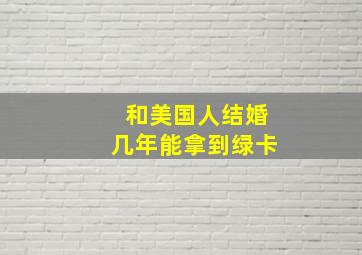 和美国人结婚
几年能拿到绿卡